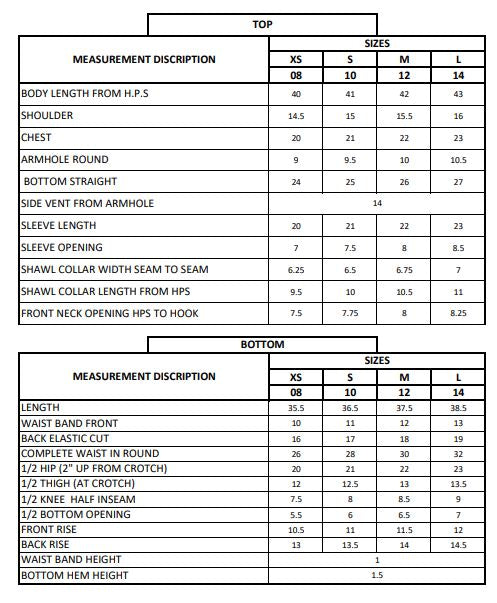 TOP

| MEASUREMENT DISCRIPTION | SIZES | | | |
|---|---|---|---|---|
| | XS | S | M | L |
| | 08 | 10 | 12 | 14 |
| BODY LENGTH FROM H.P.S | 40 | 41 | 42 | 43 |
| SHOULDER | 14.5 | 15 | 15.5 | 16 |
| CHEST | 20 | 21 | 22 | 23 |
| ARMHOLE ROUND | 9 | 9.5 | 10 | 10.5 |
| BOTTOM STRAIGHT | 24 | 25 | 26 | 27 |
| SIDE VENT FROM ARMHOLE | 14 | | | |
| SLEEVE LENGTH | 20 | 21 | 22 | 23 |
| SLEEVE OPENING | 7 | 7.5 | 8 | 8.5 |
| SHAWL COLLAR WIDTH SEAM TO SEAM | 6.25 | 6.5 | 6.75 | 7 |
| SHAWL COLLAR LENGTH FROM HPS | 9.5 | 10 | 10.5 | 11 |
| FRONT NECK OPENING HPS TO HOOK | 7.5 | 7.75 | 8 | 8.25 |

BOTTOM

| MEASUREMENT DISCRIPTION | SIZES | | | |
|---|---|---|---|---|
| | XS | S | M | L |
| | 08 | 10 | 12 | 14 |
| LENGTH | 35.5 | 36.5 | 37.5 | 38.5 |
| WAIST BAND FRONT | 10 | 11 | 12 | 13 |
| BACK ELASTIC CUT | 16 | 17 | 18 | 19 |
| COMPLETE WAIST IN ROUND | 26 | 28 | 30 | 32 |
| 1/2 HIP (2" UP FROM CROTCH) | 20 | 21 | 22 | 23 |
| 1/2 THIGH (AT CROTCH) | 12 | 12.5 | 13 | 13.5 |
| 1/2 KNEE HALF INSEAM | 7.5 | 8 | 8.5 | 9 |
| 1/2 BOTTOM OPENING | 5.5 | 6 | 6.5 | 7 |
| FRONT RISE | 10.5 | 11 | 11.5 | 12 |
| BACK RISE | 13 | 13.5 | 14 | 14.5 |
| WAIST BAND HEIGHT | 1 | | | |
| BOTTOM HEM HEIGHT | 1.5 | | | |